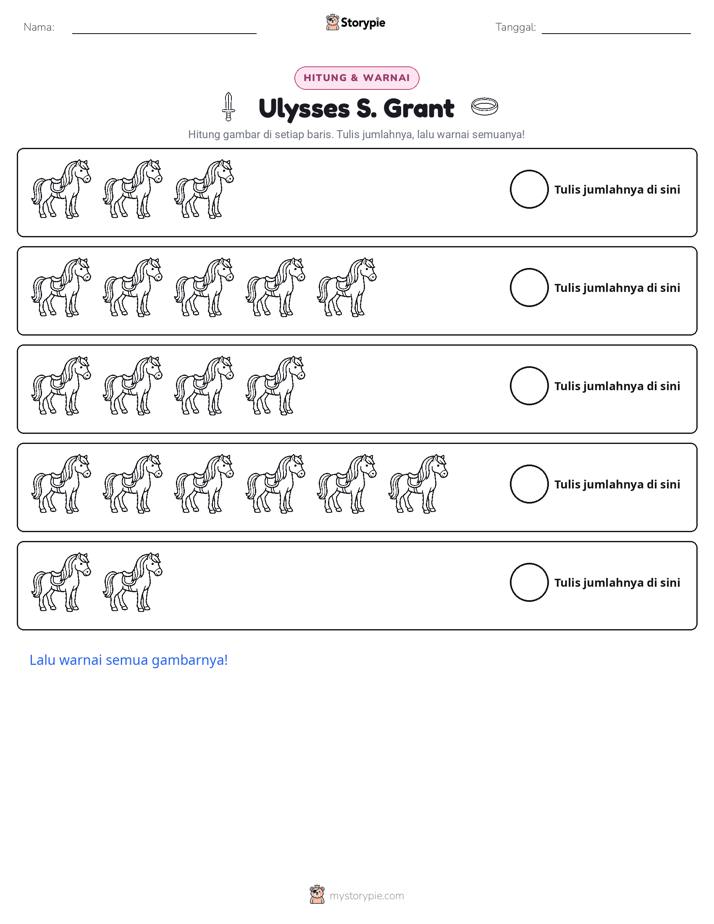 Nama: ____ Storypie Tanggal: ____

HITUNG & WARNAI

Ulysses S. Grant

Hitung gambar di setiap baris. Tulis jumlahnya, lalu warnai semuanya!

Tulis jumlahnya di sini

Tulis jumlahnya di sini

Tulis jumlahnya di sini

Tulis jumlahnya di sini

Tulis jumlahnya di sini

Lalu warnai semua gambarnya!

mystorypie.com